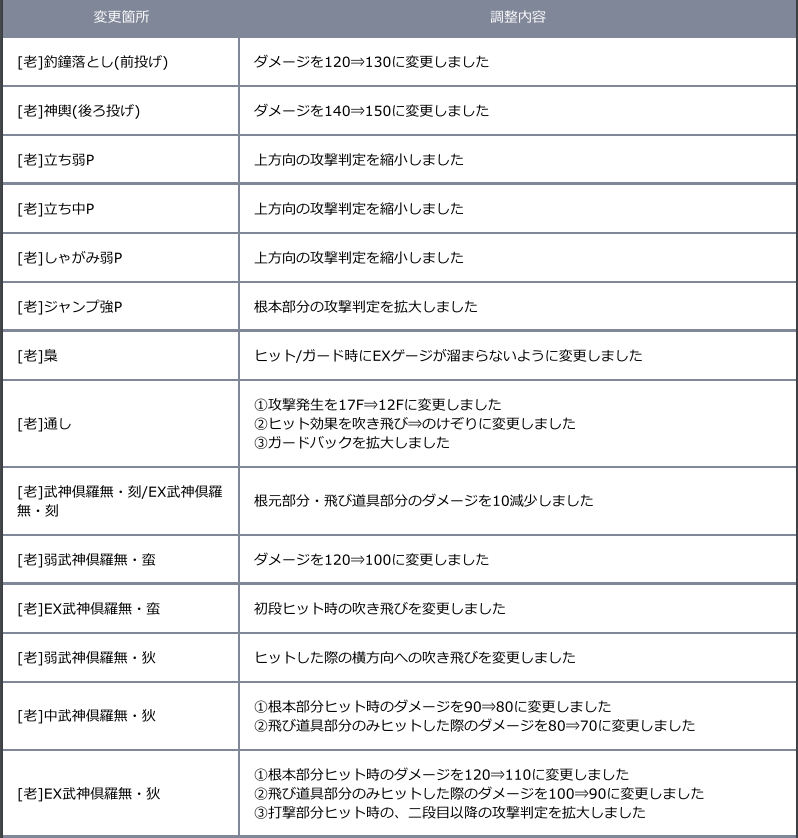 | 変更箇所 | 調整内容 |
|---|---|
| [老]釣鐘落とし(前投げ) | ダメージを120⇒130に変更しました |
| [老]神輿(後ろ投げ) | ダメージを140⇒150に変更しました |
| [老]立ち弱P | 上方向の攻撃判定を縮小しました |
| [老]立ち中P | 上方向の攻撃判定を縮小しました |
| [老]しゃがみ弱P | 上方向の攻撃判定を縮小しました |
| [老]ジャンプ強P | 根本部分の攻撃判定を拡大しました |
| [老]梟 | ヒット/ガード時にEXゲージが溜まらないように変更しました |
| [老]通し | ①攻撃発生を17F⇒12Fに変更しました ②ヒット効果を吹き飛び⇒のけぞりに変更しました ③ガードバックを拡大しました |
| [老]武神倶羅無・刻/EX武神倶羅無・刻 | 根元部分・飛び道具部分のダメージを10減少しました |
| [老]弱武神倶羅無・蛮 | ダメージを120⇒100に変更しました |
| [老]EX武神倶羅無・蛮 | 初段ヒット時の吹き飛びを変更しました |
| [老]弱武神倶羅無・狄 | ヒットした際の横方向への吹き飛びを変更しました |
| [老]中武神倶羅無・狄 | ①根本部分ヒット時のダメージを90⇒80に変更しました ②飛び道具部分のみヒットした際のダメージを80⇒70に変更しました |
| [老]EX武神倶羅無・狄 | ①根本部分ヒット時のダメージを120⇒110に変更しました ②飛び道具部分のみヒットした際のダメージを100⇒90に変更しました ③打撃部分ヒット時の、二段目以降の攻撃判定を拡大しました |